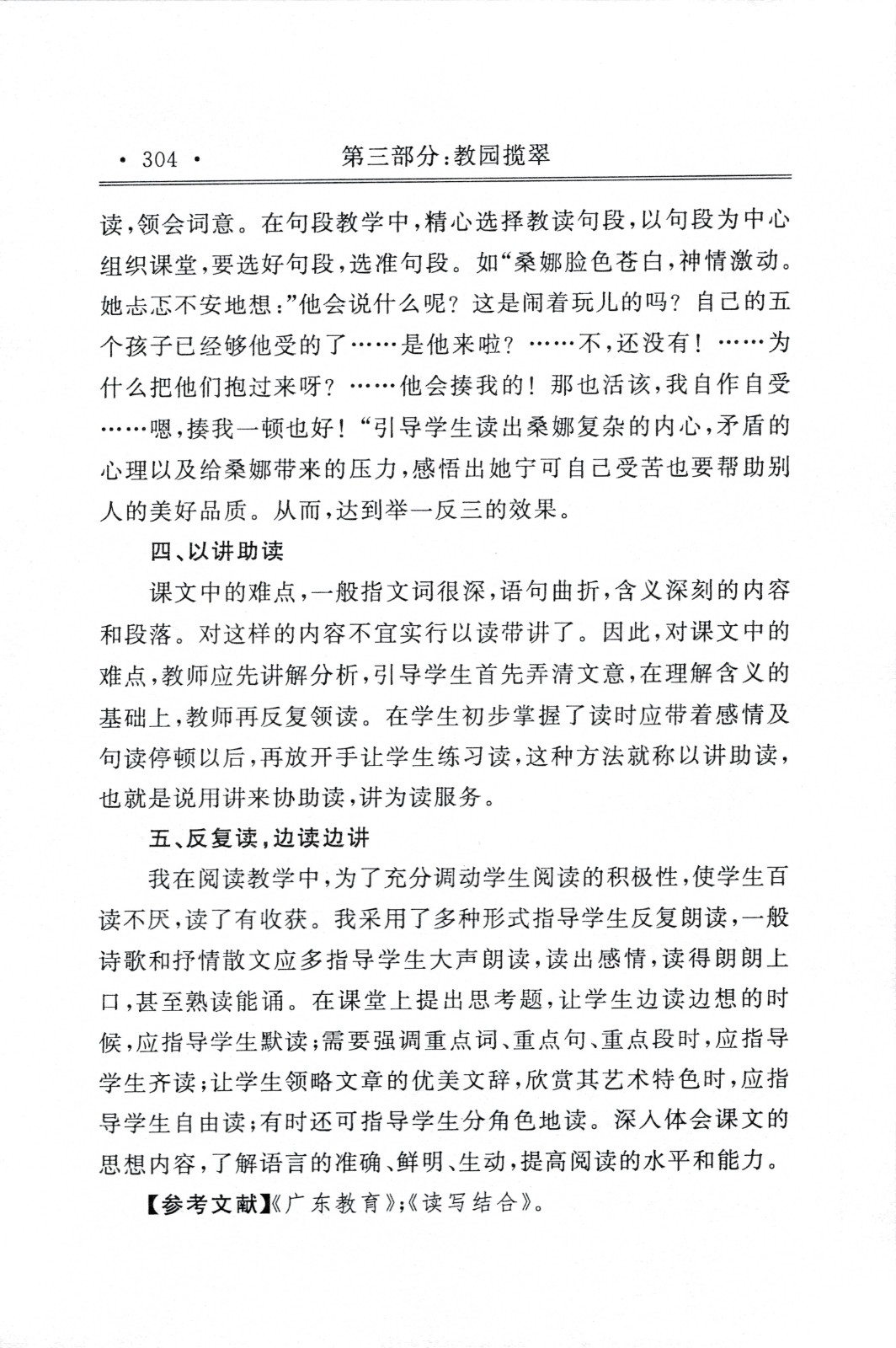 · 304 · 第三部分:教园揽翠

读,领会词意。在句段教学中,精心选择教读句段,以句段为中心组织课堂,要选好句段,选准句段。如“桑娜脸色苍白,神情激动。她忐忑不安地想:”他会说什么呢?这是闹着玩儿的吗?自己的五个孩子已经够他受的了……是他来啦?……不,还没有!……为什么把他们抱过来呀?……他会揍我的!那也活该,我自作自受……嗯,揍我一顿也好!“引导学生读出桑娜复杂的内心,矛盾的心理以及给桑娜带来的压力,感悟出她宁可自己受苦也要帮助别人的美好品质。从而,达到举一反三的效果。

四、以讲助读

课文中的难点,一般指文词很深,语句曲折,含义深刻的内容和段落。对这样的内容不宜实行以读带讲了。因此,对课文中的难点,教师应先讲解分析,引导学生首先弄清文意,在理解含义的基础上,教师再反复领读。在学生初步掌握了读时应带着感情及句读停顿以后,再放开手让学生练习读,这种方法就称以讲助读,也就是说用讲来协助读,讲为读服务。

五、反复读,边读边讲

我在阅读教学中,为了充分调动学生阅读的积极性,使学生百读不厌,读了有收获。我采用了多种形式指导学生反复朗读,一般诗歌和抒情散文应多指导学生大声朗读,读出感情,读得朗朗上口,甚至熟读能诵。在课堂上提出思考题,让学生边读边想的时候,应指导学生默读;需要强调重点词、重点句、重点段时,应指导学生齐读;让学生领略文章的优美文辞,欣赏其艺术特色时,应指导学生自由读;有时还可指导学生分角色地读。深入体会课文的思想内容,了解语言的准确、鲜明、生动,提高阅读的水平和能力。

【参考文献】《广东教育》;《读写结合》。